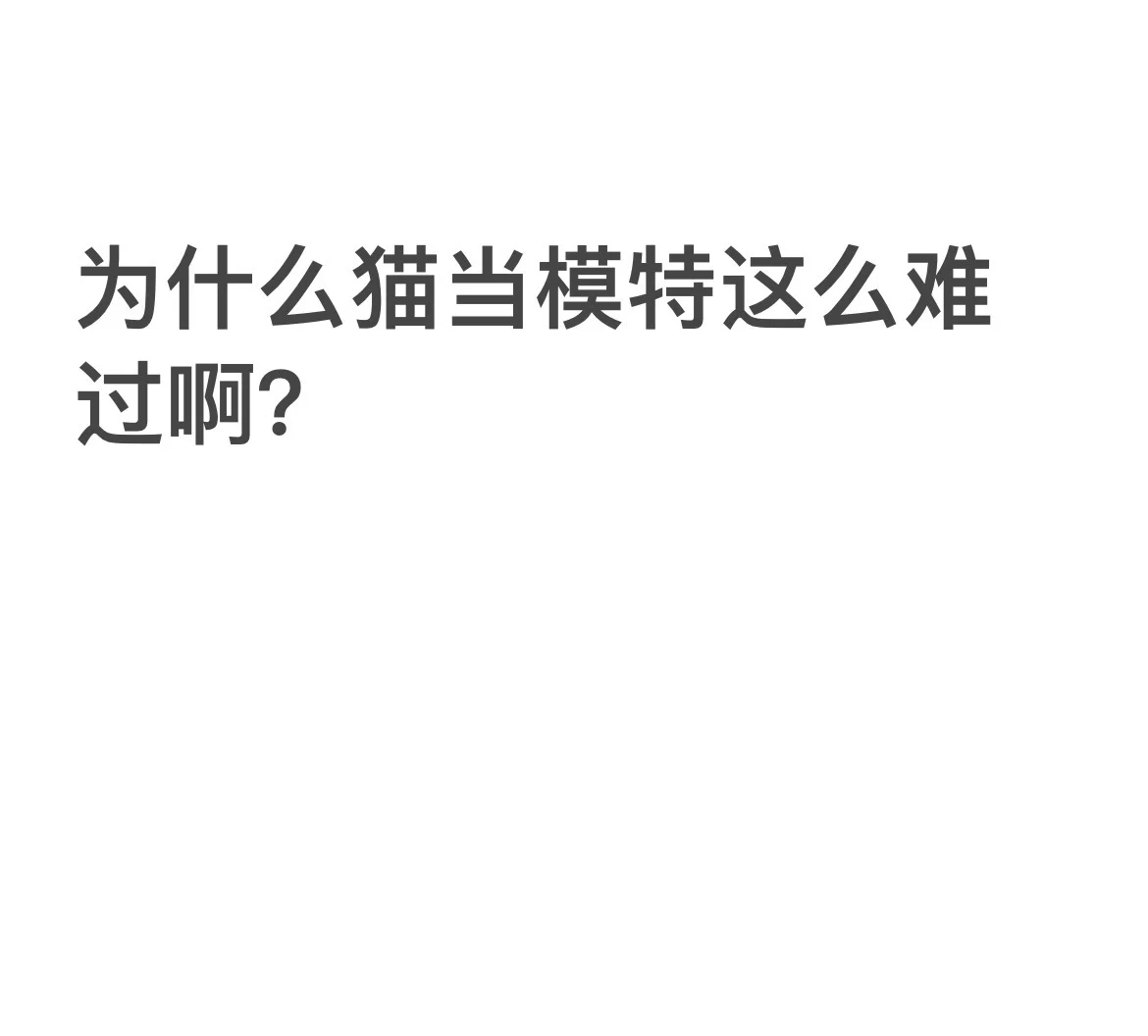 为什么猫当模特这么难过啊?